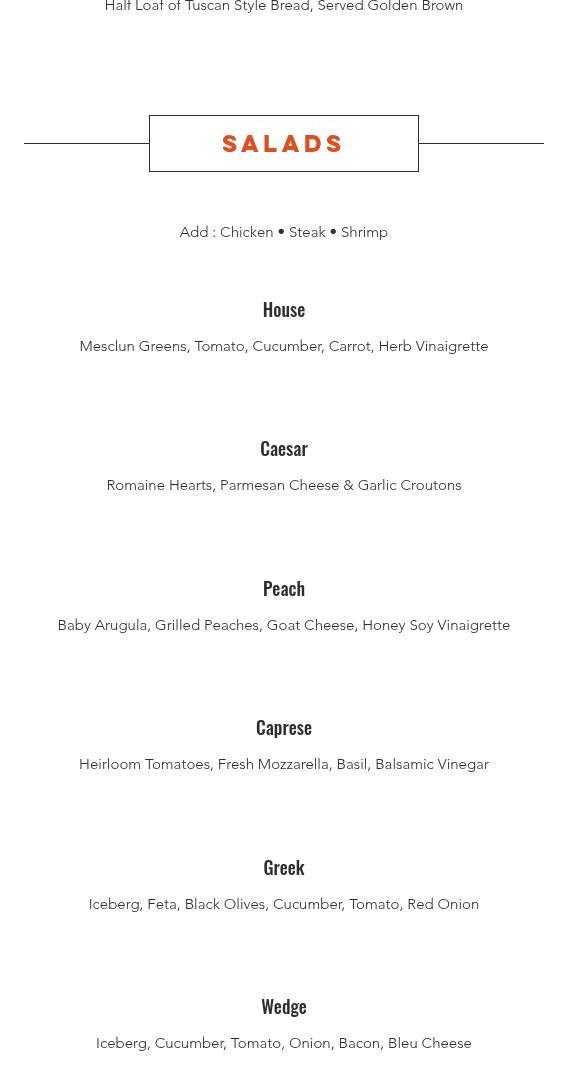 Half Loaf of Tuscan Style Bread, Served Golden Brown

SALADS

Add : Chicken • Steak • Shrimp

House

Mesclun Greens, Tomato, Cucumber, Carrot, Herb Vinaigrette

Caesar

Romaine Hearts, Parmesan Cheese & Garlic Croutons

Peach

Baby Arugula, Grilled Peaches, Goat Cheese, Honey Soy Vinaigrette

Caprese

Heirloom Tomatoes, Fresh Mozzarella, Basil, Balsamic Vinegar

Greek

Iceberg, Feta, Black Olives, Cucumber, Tomato, Red Onion

Wedge

Iceberg, Cucumber, Tomato, Onion, Bacon, Bleu Cheese